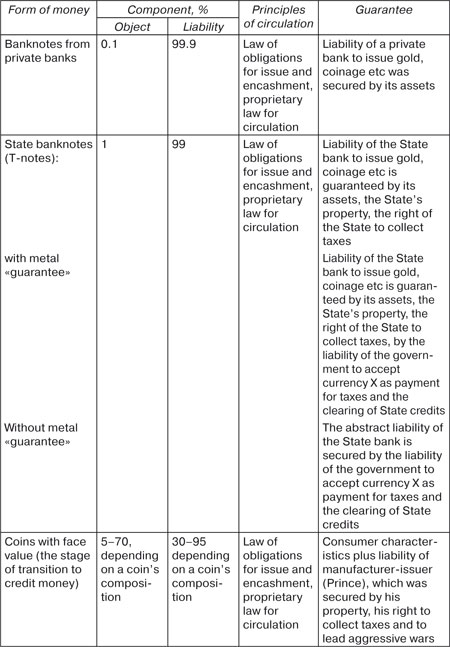 | Form of money | Component, % Object | Component, % Liability | Principles of circulation | Guarantee |
|---|---|---|---|---|
| Banknotes from private banks | 0.1 | 99.9 | Law of obligations for issue and encashment, proprietary law for circulation | Liability of a private bank to issue gold, coinage etc was secured by its assets |
| State banknotes (T-notes): | 1 | 99 | Law of obligations for issue and encashment, proprietary law for circulation | Liability of the State bank to issue gold, coinage etc is guaranteed by its assets, the State's property, the right of the State to collect taxes |
| with metal «guarantee» | | | | Liability of the State bank to issue gold, coinage etc is guaranteed by its assets, the State's property, the right of the State to collect taxes, by the liability of the government to accept currency X as payment for taxes and the clearing of State credits |
| Without metal «guarantee» | | | | The abstract liability of the State bank is secured by the liability of the government to accept currency X as payment for taxes and the clearing of State credits |
| Coins with face value (the stage of transition to credit money) | 5–70, depending on a coin's composition | 30–95 depending on a coin's composition | Law of obligations for issue and encashment, proprietary law for circulation | Consumer characteristics plus liability of manufacturer-issuer (Prince), which was secured by his property, his right to collect taxes and to lead aggressive wars |